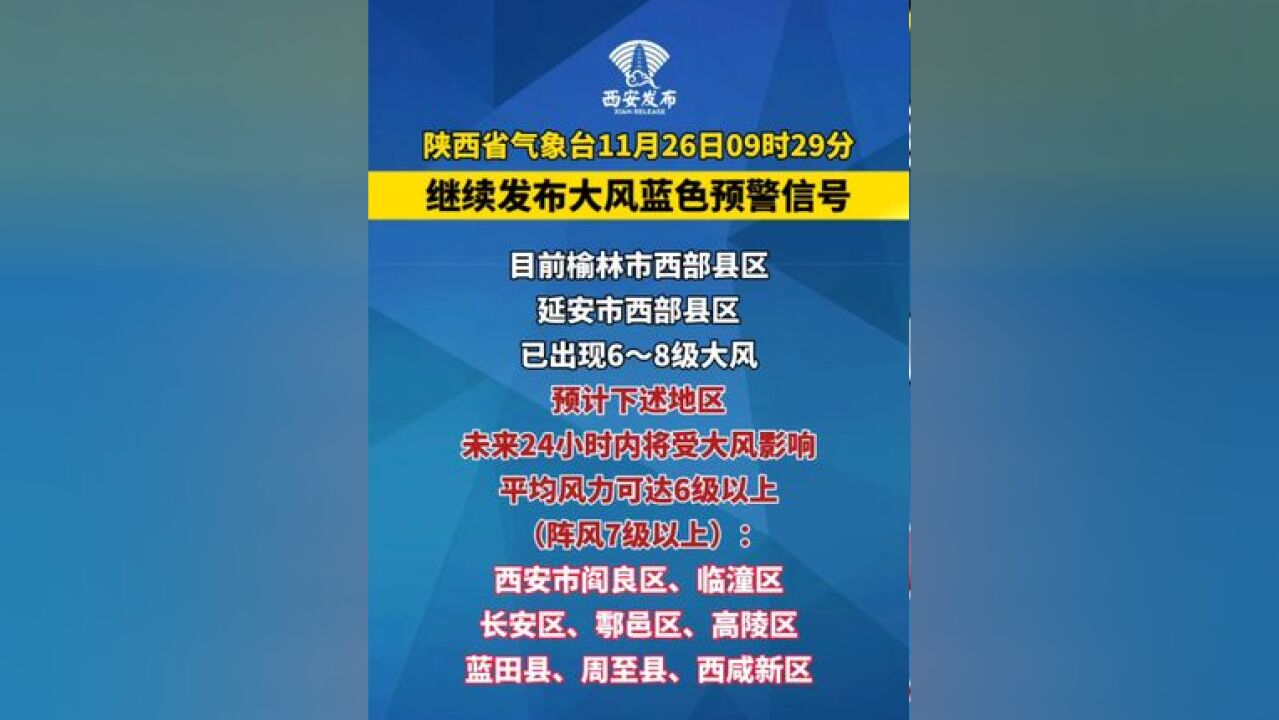 西安发布
XIAN RELEASE

陕西省气象台11月26日09时29分
继续发布大风蓝色预警信号

目前榆林市西部县区
延安市西部县区
已出现6～8级大风
预计下述地区
未来24小时内将受大风影响
平均风力可达6级以上
（阵风7级以上）：
西安市阎良区、临潼区
长安区、鄠邑区、高陵区
蓝田县、周至县、西咸新区